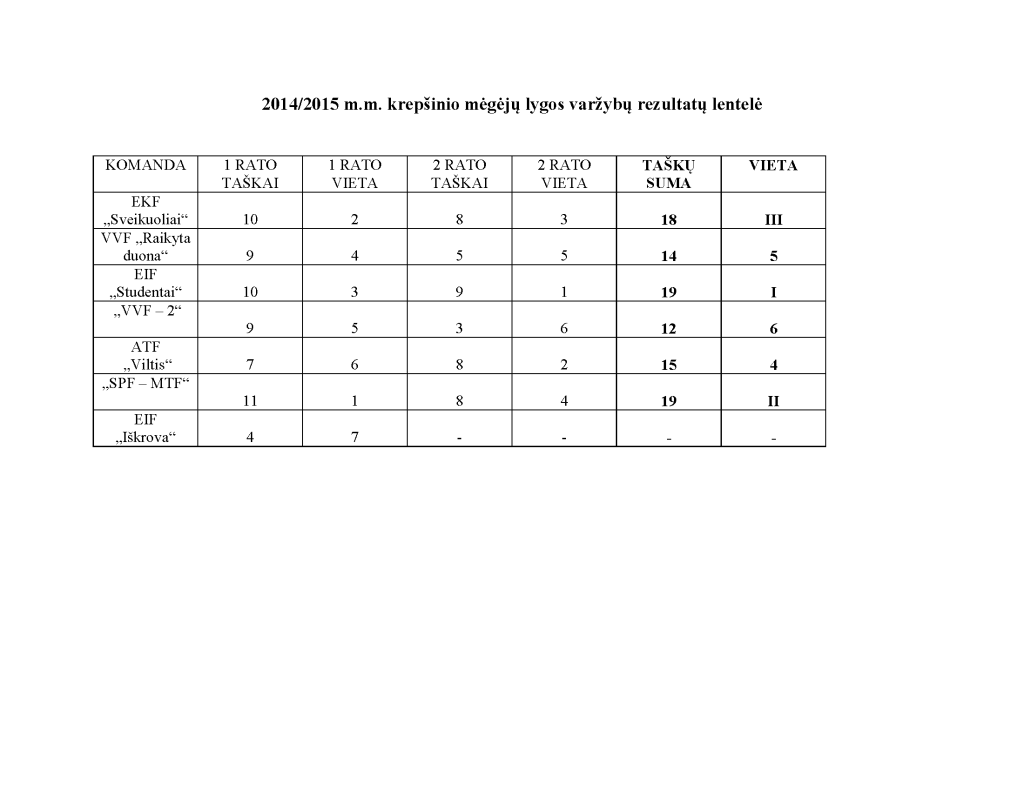 2014/2015 m.m. krepšinio mėgėjų lygos varžybų rezultatų lentelė

| KOMANDA | 1 RATO TAŠKAI | 1 RATO VIETA | 2 RATO TAŠKAI | 2 RATO VIETA | TAŠKŲ SUMA | VIETA |
|---|---|---|---|---|---|---|
| EKF „Sveikuoliai“ | 10 | 2 | 8 | 3 | 18 | III |
| VVF „Raikyta duona“ | 9 | 4 | 5 | 5 | 14 | 5 |
| EIF „Studentai“ | 10 | 3 | 9 | 1 | 19 | I |
| „VVF – 2“ | 9 | 5 | 3 | 6 | 12 | 6 |
| ATF „Viltis“ | 7 | 6 | 8 | 2 | 15 | 4 |
| „SPF – MTF“ | 11 | 1 | 8 | 4 | 19 | II |
| EIF „Iškrova“ | 4 | 7 | - | - | - | - |